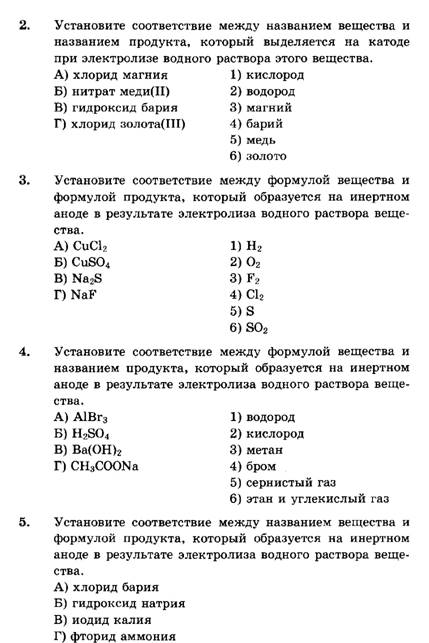 2. Установите соответствие между названием вещества и названием продукта, который выделяется на катоде при электролизе водного раствора этого вещества.

А) хлорид магния
Б) нитрат меди(II)
В) гидроксид бария
Г) хлорид золота(III)

1) кислород
2) водород
3) магний
4) барий
5) медь
6) золото

3. Установите соответствие между формулой вещества и формулой продукта, который образуется на инертном аноде в результате электролиза водного раствора вещества.

А) $CuCl_2$
Б) $CuSO_4$
В) $Na_2S$
Г) $NaF$

1) $H_2$
2) $O_2$
3) $F_2$
4) $Cl_2$
5) $S$
6) $SO_2$

4. Установите соответствие между формулой вещества и названием продукта, который образуется на инертном аноде в результате электролиза водного раствора вещества.

А) $AlBr_3$
Б) $H_2SO_4$
В) $Ba(OH)_2$
Г) $CH_3COONa$

1) водород
2) кислород
3) метан
4) бром
5) сернистый газ
6) этан и углекислый газ

5. Установите соответствие между названием вещества и формулой продукта, который образуется на инертном аноде в результате электролиза водного раствора вещества.

А) хлорид бария
Б) гидроксид натрия
В) иодид калия
Г) фторид аммония